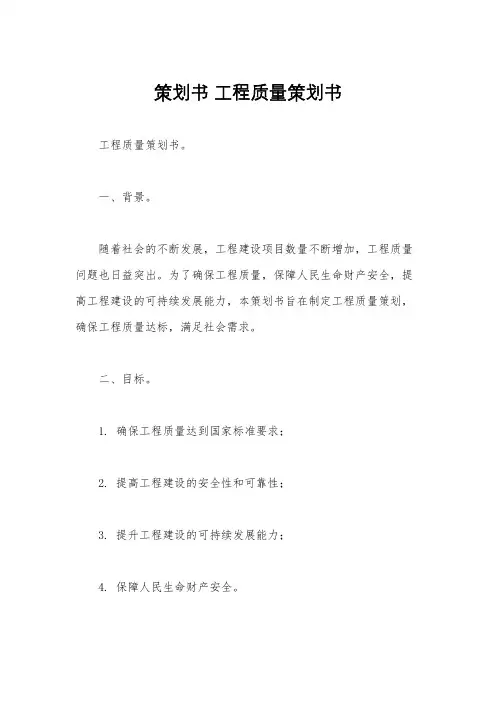 策划书 工程质量策划书

工程质量策划书。

一、背景。

随着社会的不断发展，工程建设项目数量不断增加，工程质量问题也日益突出。为了确保工程质量，保障人民生命财产安全，提高工程建设的可持续发展能力，本策划书旨在制定工程质量策划，确保工程质量达标，满足社会需求。

二、目标。

1. 确保工程质量达到国家标准要求；

2. 提高工程建设的安全性和可靠性；

3. 提升工程建设的可持续发展能力；

4. 保障人民生命财产安全。